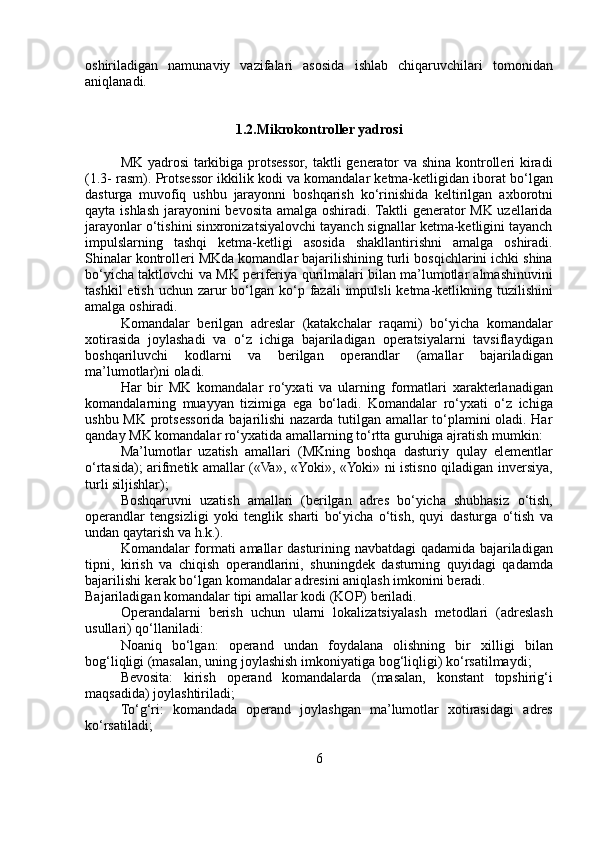 oshiriladigan namunaviy vazifalari asosida ishlab chiqaruvchilari tomonidan aniqlanadi.

1.2.Mikrokontroller yadrosi

MK yadrosi tarkibiga protsessor, taktli generator va shina kontrolleri kiradi (1.3- rasm). Protsessor ikkilik kodi va komandalar ketma-ketligidan iborat bo‘lgan dasturga muvofiq ushbu jarayonni boshqarish ko‘rinishida keltirilgan axborotni qayta ishlash jarayonini bevosita amalga oshiradi. Taktli generator MK uzellarida jarayonlar o‘tishini sinxronizatsiyalovchi tayanch signallar ketma-ketligini tayanch impulslarning tashqi ketma-ketligi asosida shakllantirishni amalga oshiradi. Shinalar kontrolleri MKda komandlar bajarilishining turli bosqichlarini ichki shina bo‘yicha taktlovchi va MK periferiya qurilmalari bilan ma’lumotlar almashinuvini tashkil etish uchun zarur bo‘lgan ko‘p fazali impulsli ketma-ketlikning tuzilishini amalga oshiradi.

Komandalar berilgan adreslar (katakchalar raqami) bo‘yicha komandalar xotirasida joylashadi va o‘z ichiga bajariladigan operatsiyalarni tavsiflaydigan boshqariluvchi kodlarni va berilgan operandlar (amallar bajariladigan ma’lumotlar)ni oladi.

Har bir MK komandalar ro‘yxati va ularning formatlari xarakterlanadigan komandalarning muayyan tizimiga ega bo‘ladi. Komandalar ro‘yxati o‘z ichiga ushbu MK protsessorida bajarilishi nazarda tutilgan amallar to‘plamini oladi. Har qanday MK komandalar ro‘yxatida amallarning to‘rtta guruhiga ajratish mumkin:

Ma’lumotlar uzatish amallari (MKning boshqa dasturiy qulay elementlar o‘rtasida); arifmetik amallar («Va», «Yoki», «Yoki» ni istisno qiladigan inversiya, turli siljishlar);

Boshqaruvni uzatish amallari (berilgan adres bo‘yicha shubhasiz o‘tish, operandlar tengsizligi yoki tenglik sharti bo‘yicha o‘tish, quyi dasturga o‘tish va undan qaytarish va h.k.).

Komandalar formati amallar dasturining navbatdagi qadamida bajariladigan tipni, kirish va chiqish operandlarini, shuningdek dasturning quyidagi qadamda bajarilishi kerak bo‘lgan komandalar adresini aniqlash imkonini beradi.

Bajariladigan komandalar tipi amallar kodi (KOP) beriladi.

Operandalarni berish uchun ularni lokalizatsiyalash metodlari (adreslash usullari) qo‘llaniladi:

Noaniq bo‘lgan: operand undan foydalana olishning bir xilligi bilan bog‘liqligi (masalan, uning joylashish imkoniyatiga bog‘liqligi) ko‘rsatilmaydi;

Bevosita: kirish operand komandalarda (masalan, konstant topshirig‘i maqsadida) joylashtiriladi;

To‘g‘ri: komandada operand joylashgan ma’lumotlar xotirasidagi adres ko‘rsatiladi;

6